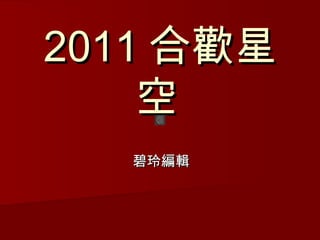 2011 合歡星空

碧玲編輯